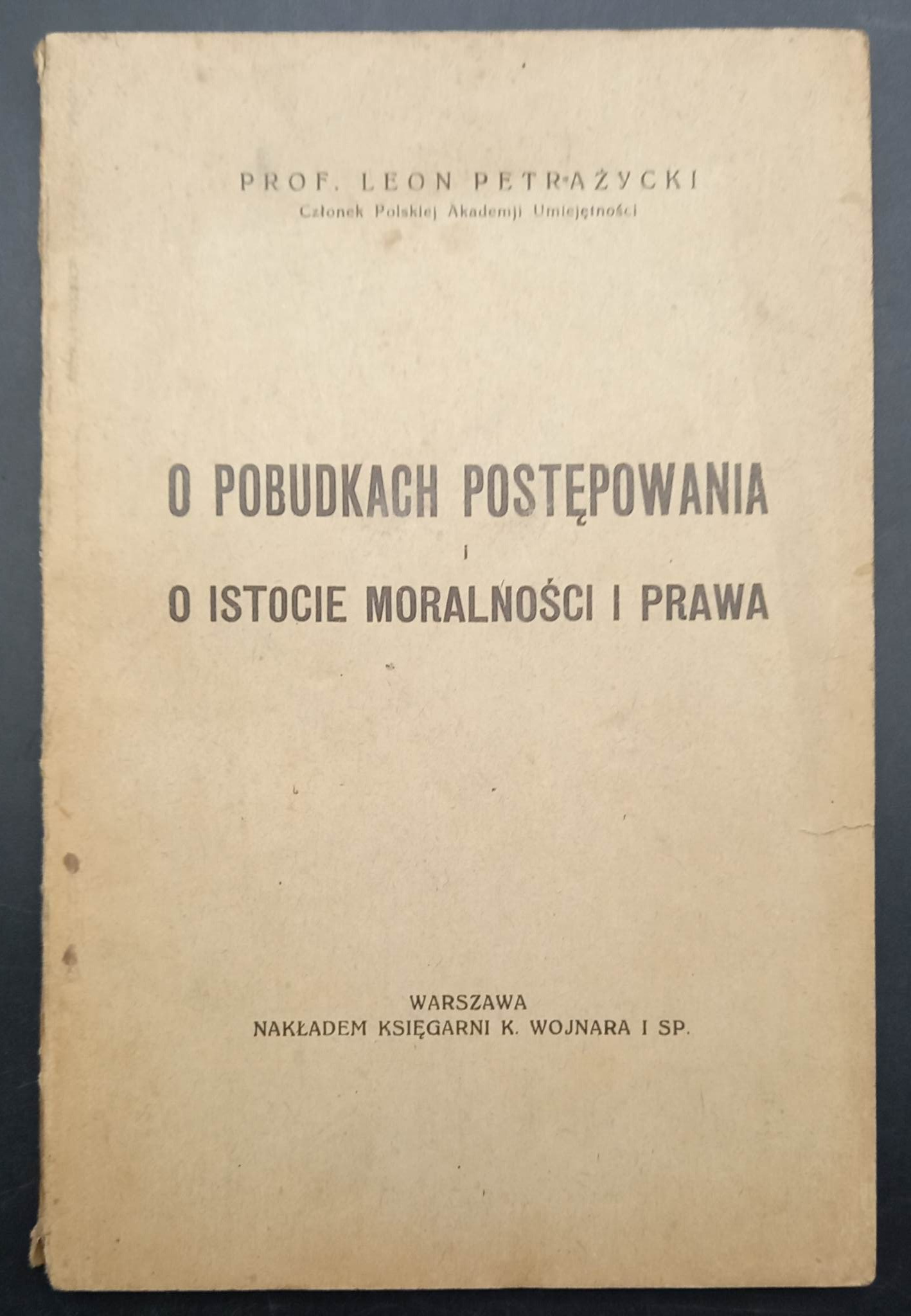 PROF. LEON PETRAŻYCKI
Członek Polskiej Akademji Umiejętności

O POBUDKACH POSTĘPOWANIA
i
O ISTOCIE MORALNOŚCI I PRAWA

WARSZAWA
NAKŁADEM KSIĘGARNI K. WOJNARA I SP.